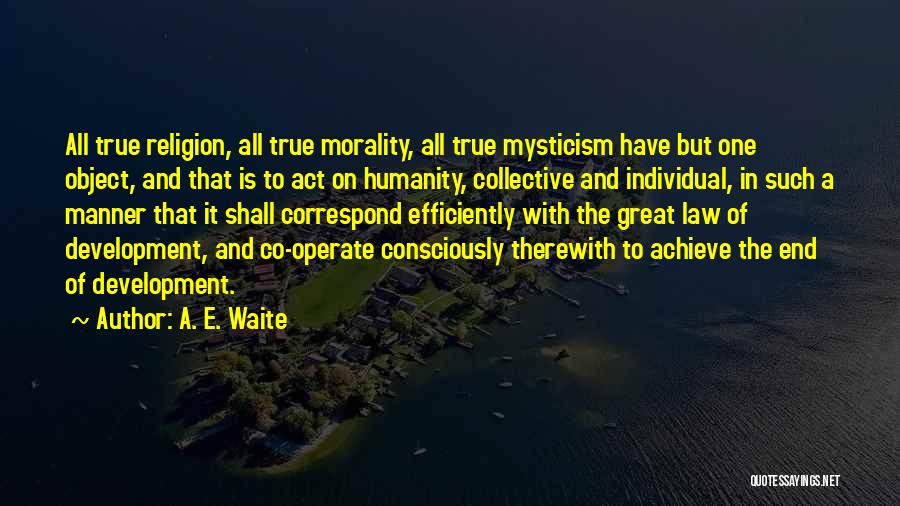 All true religion, all true morality, all true mysticism have but one object, and that is to act on humanity, collective and individual, in such a manner that it shall correspond efficiently with the great law of development, and co-operate consciously therewith to achieve the end of development.

~ Author: A. E. Waite

QUOTESSAYINGS.NET